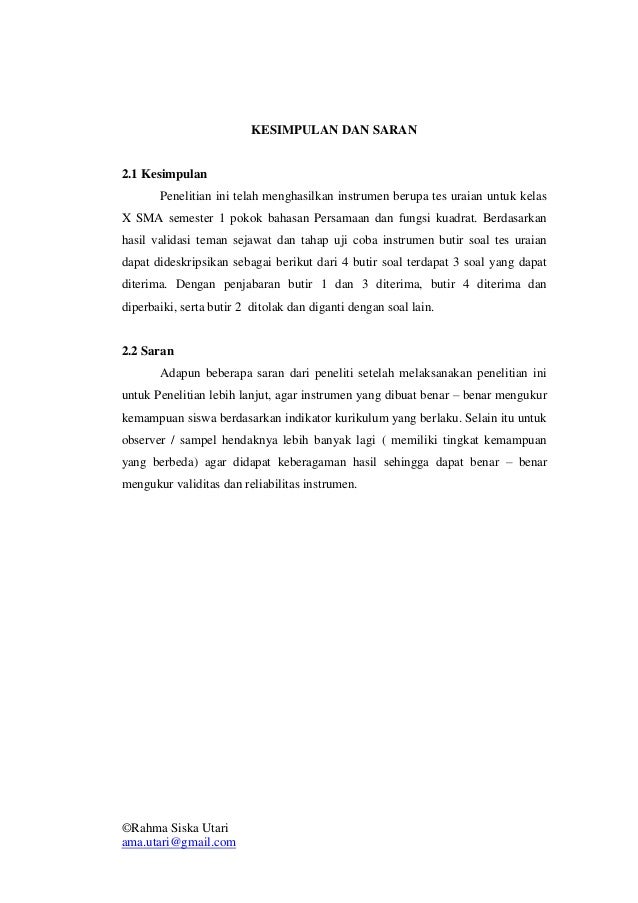 KESIMPULAN DAN SARAN

2.1 Kesimpulan

Penelitian ini telah menghasilkan instrumen berupa tes uraian untuk kelas X SMA semester 1 pokok bahasan Persamaan dan fungsi kuadrat. Berdasarkan hasil validasi teman sejawat dan tahap uji coba instrumen butir soal tes uraian dapat dideskripsikan sebagai berikut dari 4 butir soal terdapat 3 soal yang dapat diterima. Dengan penjabaran butir 1 dan 3 diterima, butir 4 diterima dan diperbaiki, serta butir 2 ditolak dan diganti dengan soal lain.

2.2 Saran

Adapun beberapa saran dari peneliti setelah melaksanakan penelitian ini untuk Penelitian lebih lanjut, agar instrumen yang dibuat benar – benar mengukur kemampuan siswa berdasarkan indikator kurikulum yang berlaku. Selain itu untuk observer / sampel hendaknya lebih banyak lagi ( memiliki tingkat kemampuan yang berbeda) agar didapat keberagaman hasil sehingga dapat benar – benar mengukur validitas dan reliabilitas instrumen.

©Rahma Siska Utari
ama.utari@gmail.com